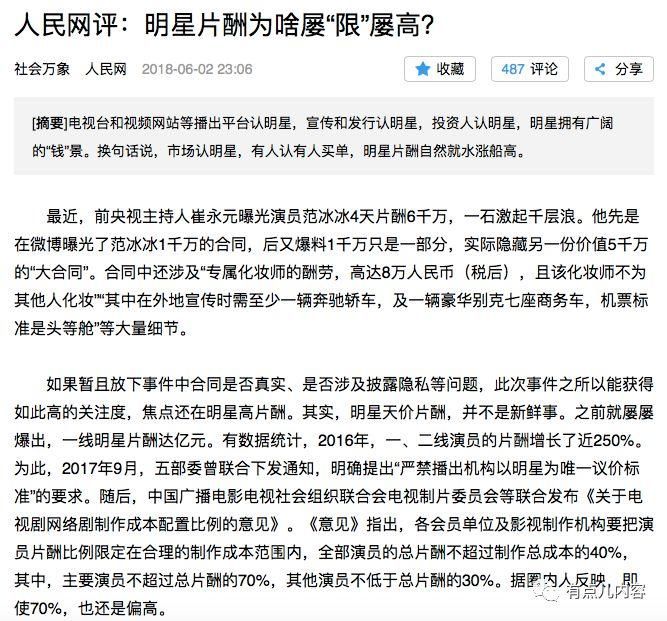 人民网评：明星片酬为啥屡“限”屡高？

社会万象 人民网 2018-06-02 23:06

收藏

487 评论

分享

[摘要]电视台和视频网站等播出平台认明星，宣传和发行认明星，投资人认明星，明星拥有广阔的“钱”景。换句话说，市场认明星，有人认有人买单，明星片酬自然就水涨船高。

最近，前央视主持人崔永元曝光演员范冰冰4天片酬6千万，一石激起千层浪。他先是在微博曝光了范冰冰1千万的合同，后又爆料1千万只是一部分，实际隐藏另一份价值5千万的“大合同”。合同中还涉及“专属化妆师的酬劳，高达8万人民币（税后），且该化妆师不为其他人化妆”“其中在外地宣传时需至少一辆奔驰轿车，及一辆豪华别克七座商务车，机票标准是头等舱”等大量细节。

如果暂且放下事件中合同是否真实、是否涉及披露隐私等问题，此次事件之所以能获得如此高的关注度，焦点还在明星高片酬。其实，明星天价片酬，并不是新鲜事。之前就屡屡爆出，一线明星片酬达亿元。有数据统计，2016年，一、二线演员的片酬增长了近250%。为此，2017年9月，五部委曾联合下发通知，明确提出“严禁播出机构以明星为唯一议价标准”的要求。随后，中国广播电影电视社会组织联合会电视制片委员会等联合发布《关于电视剧网络剧制作成本配置比例的意见》。《意见》指出，各会员单位及影视制作机构要把演员片酬比例限定在合理的制作成本范围内，全部演员的总片酬不超过制作总成本的40%，其中，主要演员不超过总片酬的70%，其他演员不低于总片酬的30%。据圈内人反映，即使70%，也还是偏高。

有点儿内容